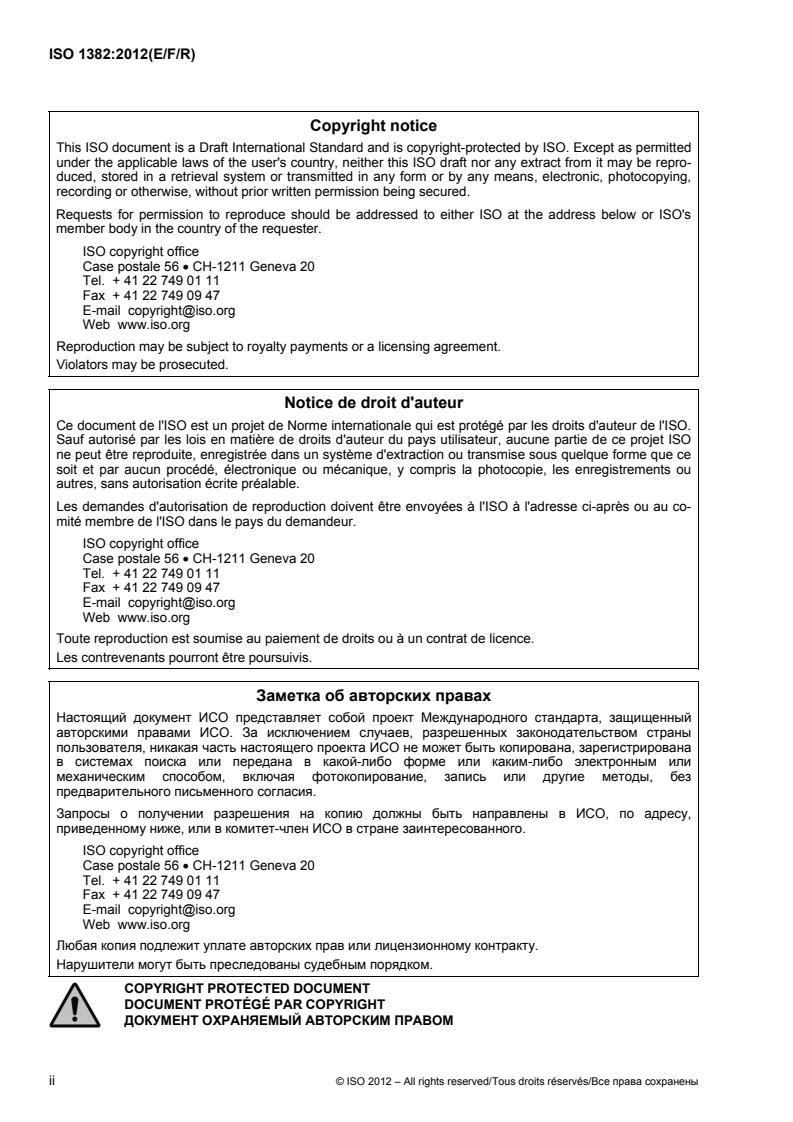 ISO 1382:2012(E/F/R)

Copyright notice

This ISO document is a Draft International Standard and is copyright-protected by ISO. Except as permitted under the applicable laws of the user's country, neither this ISO draft nor any extract from it may be reproduced, stored in a retrieval system or transmitted in any form or by any means, electronic, photocopying, recording or otherwise, without prior written permission being secured.

Requests for permission to reproduce should be addressed to either ISO at the address below or ISO's member body in the country of the requester.

ISO copyright office
Case postale 56 • CH-1211 Geneva 20
Tel. + 41 22 749 01 11
Fax + 41 22 749 09 47
E-mail copyright@iso.org
Web www.iso.org

Reproduction may be subject to royalty payments or a licensing agreement.

Violators may be prosecuted.

Notice de droit d'auteur

Ce document de l'ISO est un projet de Norme internationale qui est protégé par les droits d'auteur de l'ISO. Sauf autorisé par les lois en matière de droits d'auteur du pays utilisateur, aucune partie de ce projet ISO ne peut être reproduite, enregistrée dans un système d'extraction ou transmise sous quelque forme que ce soit et par aucun procédé, électronique ou mécanique, y compris la photocopie, les enregistrements ou autres, sans autorisation écrite préalable.

Les demandes d'autorisation de reproduction doivent être envoyées à l'ISO à l'adresse ci-après ou au comité membre de l'ISO dans le pays du demandeur.

ISO copyright office
Case postale 56 • CH-1211 Geneva 20
Tel. + 41 22 749 01 11
Fax + 41 22 749 09 47
E-mail copyright@iso.org
Web www.iso.org

Toute reproduction est soumise au paiement de droits ou à un contrat de licence.

Les contrevenants pourront être poursuivis.

Заметка об авторских правах

Настоящий документ ИСО представляет собой проект Международного стандарта, защищенный авторскими правами ИСО. За исключением случаев, разрешенных законодательством страны пользователя, никакая часть настоящего проекта ИСО не может быть копирована, зарегистрирована в системах поиска или передана в какой-либо форме или каким-либо электронным или механическим способом, включая фотокопирование, запись или другие методы, без предварительного письменного согласия.

Запросы о получении разрешения на копию должны быть направлены в ИСО, по адресу, приведенному ниже, или в комитет-член ИСО в стране заинтересованного.

ISO copyright office
Case postale 56 • CH-1211 Geneva 20
Tel. + 41 22 749 01 11
Fax + 41 22 749 09 47
E-mail copyright@iso.org
Web www.iso.org

Любая копия подлежит уплате авторских прав или лицензионному контракту.

Нарушители могут быть преследованы судебным порядком.

COPYRIGHT PROTECTED DOCUMENT
DOCUMENT PROTÉGÉ PAR COPYRIGHT
ДОКУМЕНТ ОХРАНЯЕМЫЙ АВТОРСКИМ ПРАВОМ

ii

© ISO 2012 – All rights reserved/Tous droits réservés/Все права сохранены